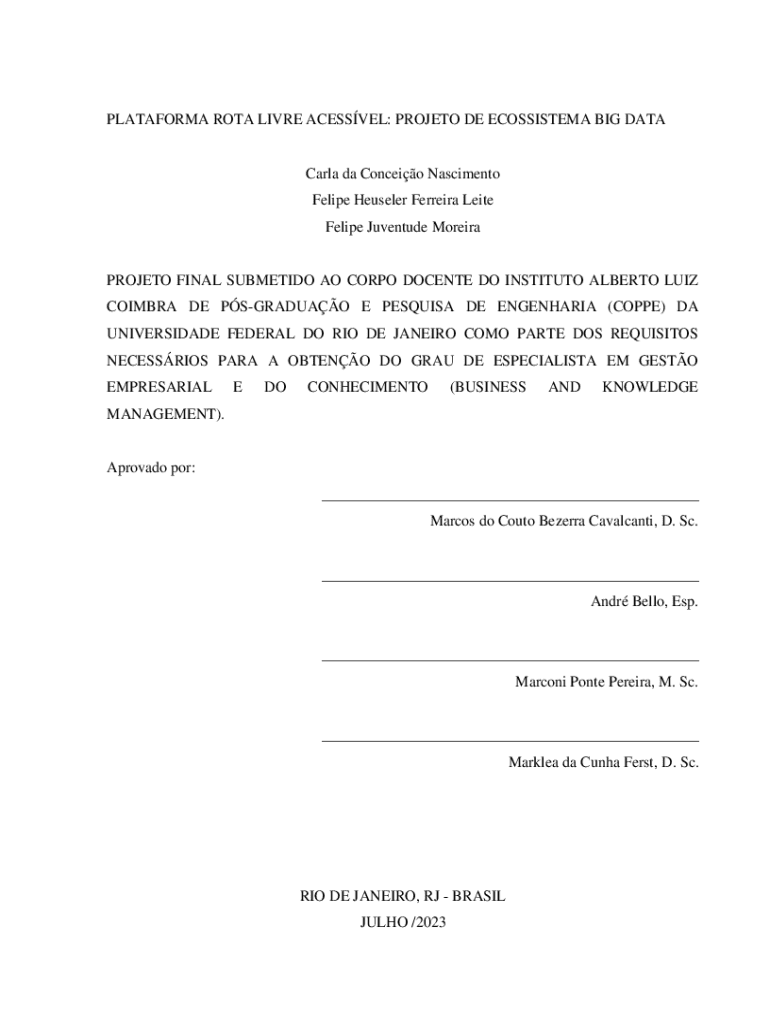 PLATAFORMA ROTA LIVRE ACESSÍVEL: PROJETO DE ECOSSISTEMA BIG DATA

Carla da Conceição Nascimento
Felipe Heuseler Ferreira Leite
Felipe Juventude Moreira

PROJETO FINAL SUBMETIDO AO CORPO DOCENTE DO INSTITUTO ALBERTO LUIZ COIMBRA DE PÓS-GRADUAÇÃO E PESQUISA DE ENGENHARIA (COPPE) DA UNIVERSIDADE FEDERAL DO RIO DE JANEIRO COMO PARTE DOS REQUISITOS NECESSÁRIOS PARA A OBTENÇÃO DO GRAU DE ESPECIALISTA EM GESTÃO EMPRESARIAL E DO CONHECIMENTO (BUSINESS AND KNOWLEDGE MANAGEMENT).

Aprovado por:

Marcos do Couto Bezerra Cavalcanti, D. Sc.

André Bello, Esp.

Marconi Ponte Pereira, M. Sc.

Marklea da Cunha Ferst, D. Sc.

RIO DE JANEIRO, RJ - BRASIL
JULHO /2023